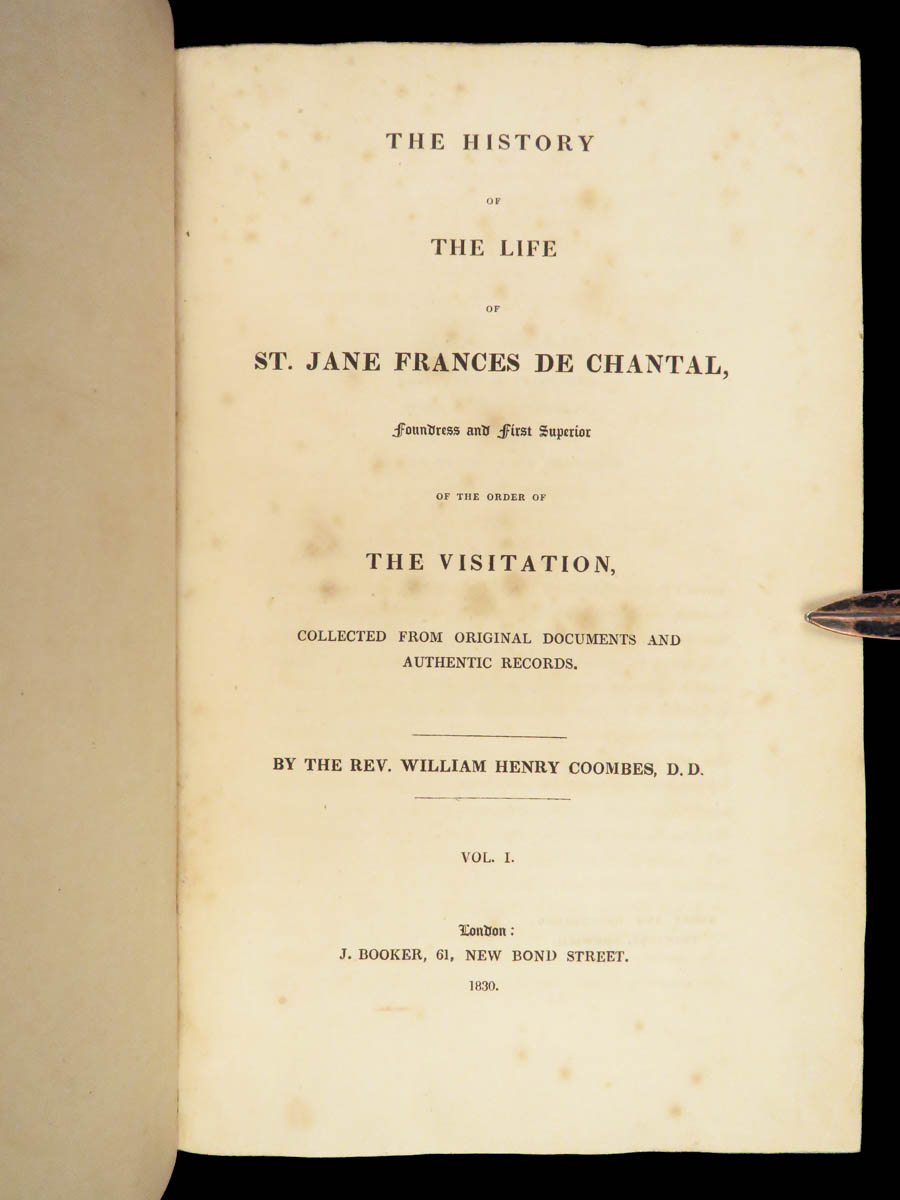 THE HISTORY

OF

THE LIFE

OF

ST. JANE FRANCES DE CHANTAL,

Foundress and First Superior

OF THE ORDER OF

THE VISITATION,

COLLECTED FROM ORIGINAL DOCUMENTS AND AUTHENTIC RECORDS.

BY THE REV. WILLIAM HENRY COOMBES, D.D.

VOL. I.

London:
J. BOOKER, 61, NEW BOND STREET.
1830.